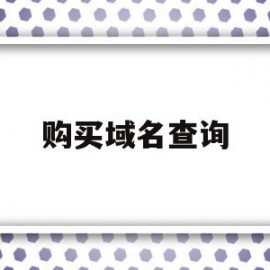 购买域名查询